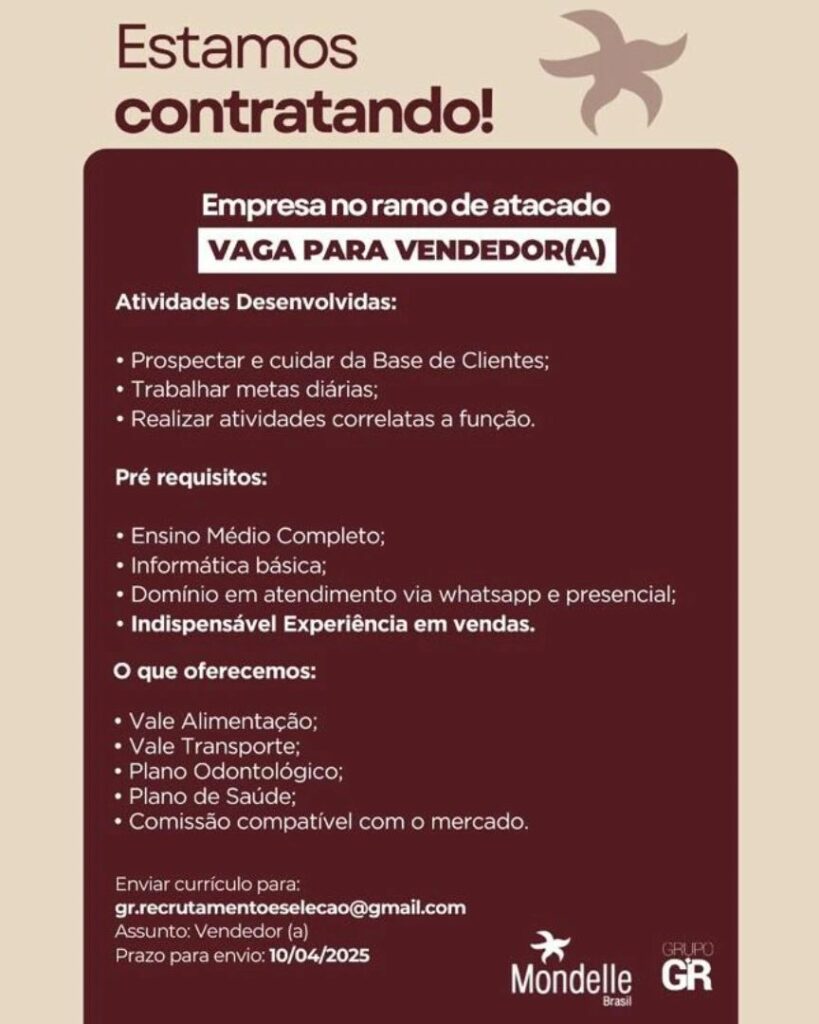 Estamos
contratando!

Empresa no ramo de atacado
VAGA PARA VENDEDOR(A)

Atividades Desenvolvidas:

• Prospectar e cuidar da Base de Clientes;
• Trabalhar metas diárias;
• Realizar atividades correlatas a função.

Pré requisitos:

• Ensino Médio Completo;
• Informática básica;
• Domínio em atendimento via whatsapp e presencial;
• Indispensável Experiência em vendas.

O que oferecemos:

• Vale Alimentação;
• Vale Transporte;
• Plano Odontológico;
• Plano de Saúde;
• Comissão compatível com o mercado.

Enviar currículo para:
gr.recrutamentoeselecao@gmail.com
Assunto: Vendedor (a)
Prazo para envio: 10/04/2025

Mondelle
Brasil

GRUPO
GR